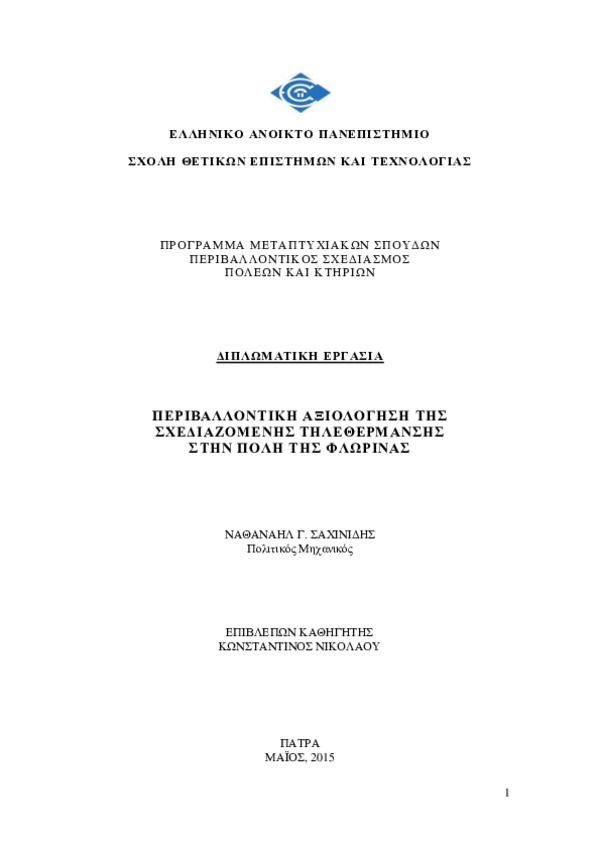 ΕΛΛΗΝΙΚΟ ΑΝΟΙΚΤΟ ΠΑΝΕΠΙΣΤΗΜΙΟ

ΣΧΟΛΗ ΘΕΤΙΚΩΝ ΕΠΙΣΤΗΜΩΝ ΚΑΙ ΤΕΧΝΟΛΟΓΙΑΣ

ΠΡΟΓΡΑΜΜΑ ΜΕΤΑΠΤΥΧΙΑΚΩΝ ΣΠΟΥΔΩΝ
ΠΕΡΙΒΑΛΛΟΝΤΙΚΟΣ ΣΧΕΔΙΑΣΜΟΣ
ΠΟΛΕΩΝ ΚΑΙ ΚΤΗΡΙΩΝ

ΔΙΠΛΩΜΑΤΙΚΗ ΕΡΓΑΣΙΑ

ΠΕΡΙΒΑΛΛΟΝΤΙΚΗ ΑΞΙΟΛΟΓΗΣΗ ΤΗΣ
ΣΧΕΔΙΑΖΟΜΕΝΗΣ ΤΗΛΕΘΕΡΜΑΝΣΗΣ
ΣΤΗΝ ΠΟΛΗ ΤΗΣ ΦΛΩΡΙΝΑΣ

ΝΑΘΑΝΑΗΛ Γ. ΣΑΧΙΝΙΔΗΣ
Πολιτικός Μηχανικός

ΕΠΙΒΛΕΠΩΝ ΚΑΘΗΓΗΤΗΣ
ΚΩΝΣΤΑΝΤΙΝΟΣ ΝΙΚΟΛΑΟΥ

ΠΑΤΡΑ
ΜΑΪΟΣ, 2015

1